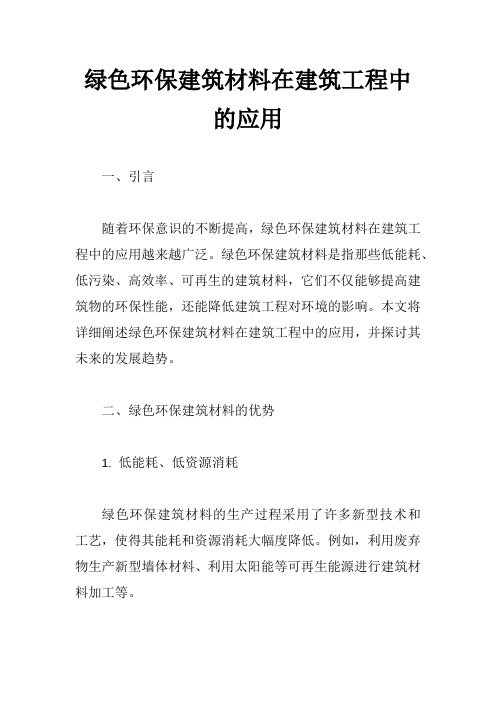 绿色环保建筑材料在建筑工程中的应用

一、引言

随着环保意识的不断提高，绿色环保建筑材料在建筑工程中的应用越来越广泛。绿色环保建筑材料是指那些低能耗、低污染、高效率、可再生的建筑材料，它们不仅能够提高建筑物的环保性能，还能降低建筑工程对环境的影响。本文将详细阐述绿色环保建筑材料在建筑工程中的应用，并探讨其未来的发展趋势。

二、绿色环保建筑材料的优势

1. 低能耗、低资源消耗

绿色环保建筑材料的生产过程采用了许多新型技术和工艺，使得其能耗和资源消耗大幅度降低。例如，利用废弃物生产新型墙体材料、利用太阳能等可再生能源进行建筑材料加工等。